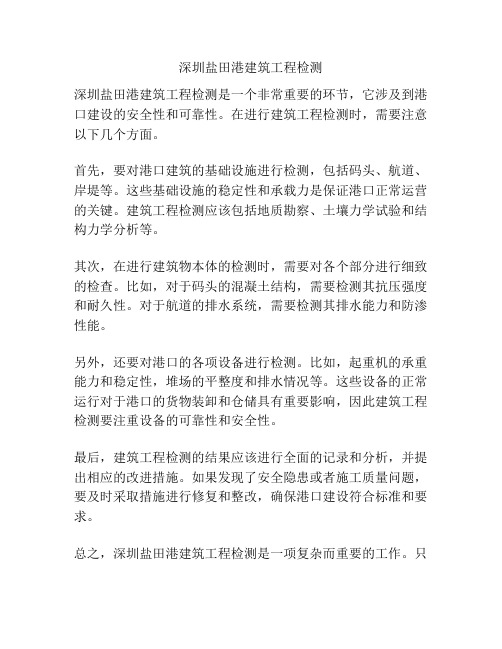 深圳盐田港建筑工程检测

深圳盐田港建筑工程检测是一个非常重要的环节，它涉及到港口建设的安全性和可靠性。在进行建筑工程检测时，需要注意以下几个方面。

首先，要对港口建筑的基础设施进行检测，包括码头、航道、岸堤等。这些基础设施的稳定性和承载力是保证港口正常运营的关键。建筑工程检测应该包括地质勘察、土壤力学试验和结构力学分析等。

其次，在进行建筑物本体的检测时，需要对各个部分进行细致的检查。比如，对于码头的混凝土结构，需要检测其抗压强度和耐久性。对于航道的排水系统，需要检测其排水能力和防渗性能。

另外，还要对港口的各项设备进行检测。比如，起重机的承重能力和稳定性，堆场的平整度和排水情况等。这些设备的正常运行对于港口的货物装卸和仓储具有重要影响，因此建筑工程检测要注重设备的可靠性和安全性。

最后，建筑工程检测的结果应该进行全面的记录和分析，并提出相应的改进措施。如果发现了安全隐患或者施工质量问题，要及时采取措施进行修复和整改，确保港口建设符合标准和要求。

总之，深圳盐田港建筑工程检测是一项复杂而重要的工作。只